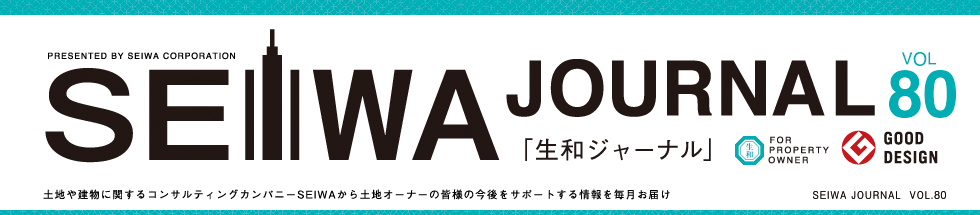 PRESENTED BY SEIWA CORPORATION

SEIWA JOURNAL VOL 80

「生和ジャーナル」

FOR PROPERTY OWNER

GOOD DESIGN

土地や建物に関するコンサルティングカンパニーSEIWAから土地オーナーの皆様の今後をサポートする情報を毎月お届け

SEIWA JOURNAL VOL.80